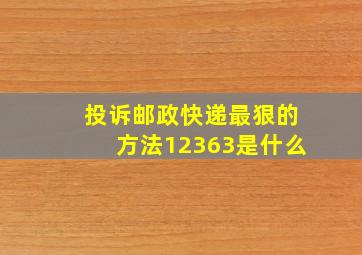 投诉邮政快递最狠的方法12363是什么